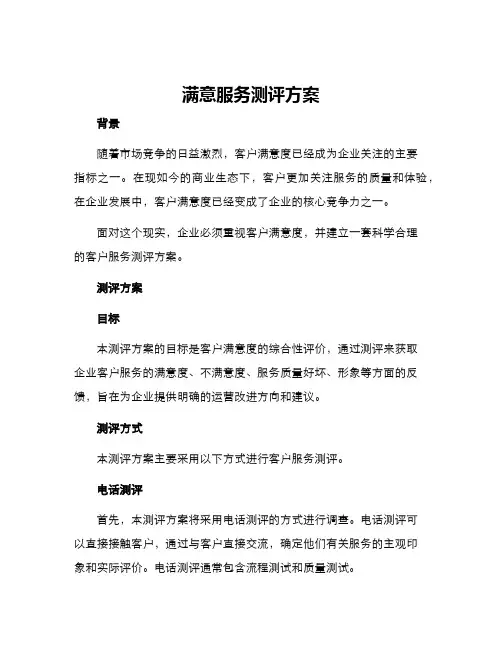 满意服务测评方案

背景

随着市场竞争的日益激烈，客户满意度已经成为企业关注的主要指标之一。在现如今的商业生态下，客户更加关注服务的质量和体验，在企业发展中，客户满意度已经变成了企业的核心竞争力之一。

面对这个现实，企业必须重视客户满意度，并建立一套科学合理的客户服务测评方案。

测评方案

目标

本测评方案的目标是客户满意度的综合性评价，通过测评来获取企业客户服务的满意度、不满意度、服务质量好坏、形象等方面的反馈，旨在为企业提供明确的运营改进方向和建议。

测评方式

本测评方案主要采用以下方式进行客户服务测评。

电话测评

首先，本测评方案将采用电话测评的方式进行调查。电话测评可以直接接触客户，通过与客户直接交流，确定他们有关服务的主观印象和实际评价。电话测评通常包含流程测试和质量测试。